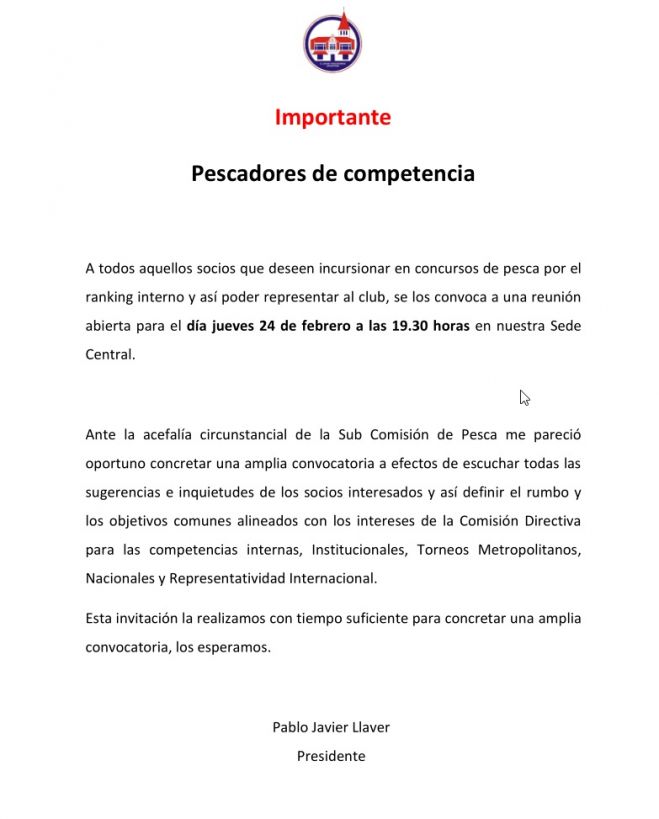 Importante

Pescadores de competencia

A todos aquellos socios que deseen incursionar en concursos de pesca por el ranking interno y así poder representar al club, se los convoca a una reunión abierta para el día jueves 24 de febrero a las 19.30 horas en nuestra Sede Central.

Ante la acefalía circunstancial de la Sub Comisión de Pesca me pareció oportuno concretar una amplia convocatoria a efectos de escuchar todas las sugerencias e inquietudes de los socios interesados y así definir el rumbo y los objetivos comunes alineados con los intereses de la Comisión Directiva para las competencias internas, Institucionales, Torneos Metropolitanos, Nacionales y Representatividad Internacional.

Esta invitación la realizamos con tiempo suficiente para concretar una amplia convocatoria, los esperamos.

Pablo Javier Llaver
Presidente